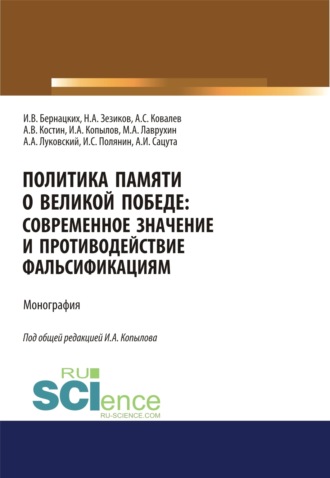 И.В. Бернацких, Н.А. Зезиков, А.С. Ковалев
А.В. Костин, И.А. Копылов, М.А. Лаврухин
А.А. Луковский, И.С. Полянин, А.И. Сацута

ПОЛИТИКА ПАМЯТИ О ВЕЛИКОЙ ПОБЕДЕ: СОВРЕМЕННОЕ ЗНАЧЕНИЕ И ПРОТИВОДЕЙСТВИЕ ФАЛЬСИФИКАЦИЯМ

Монография

Под общей редакцией И.А. Копылова

RU
SCIence
RU-SCIENCE.COM